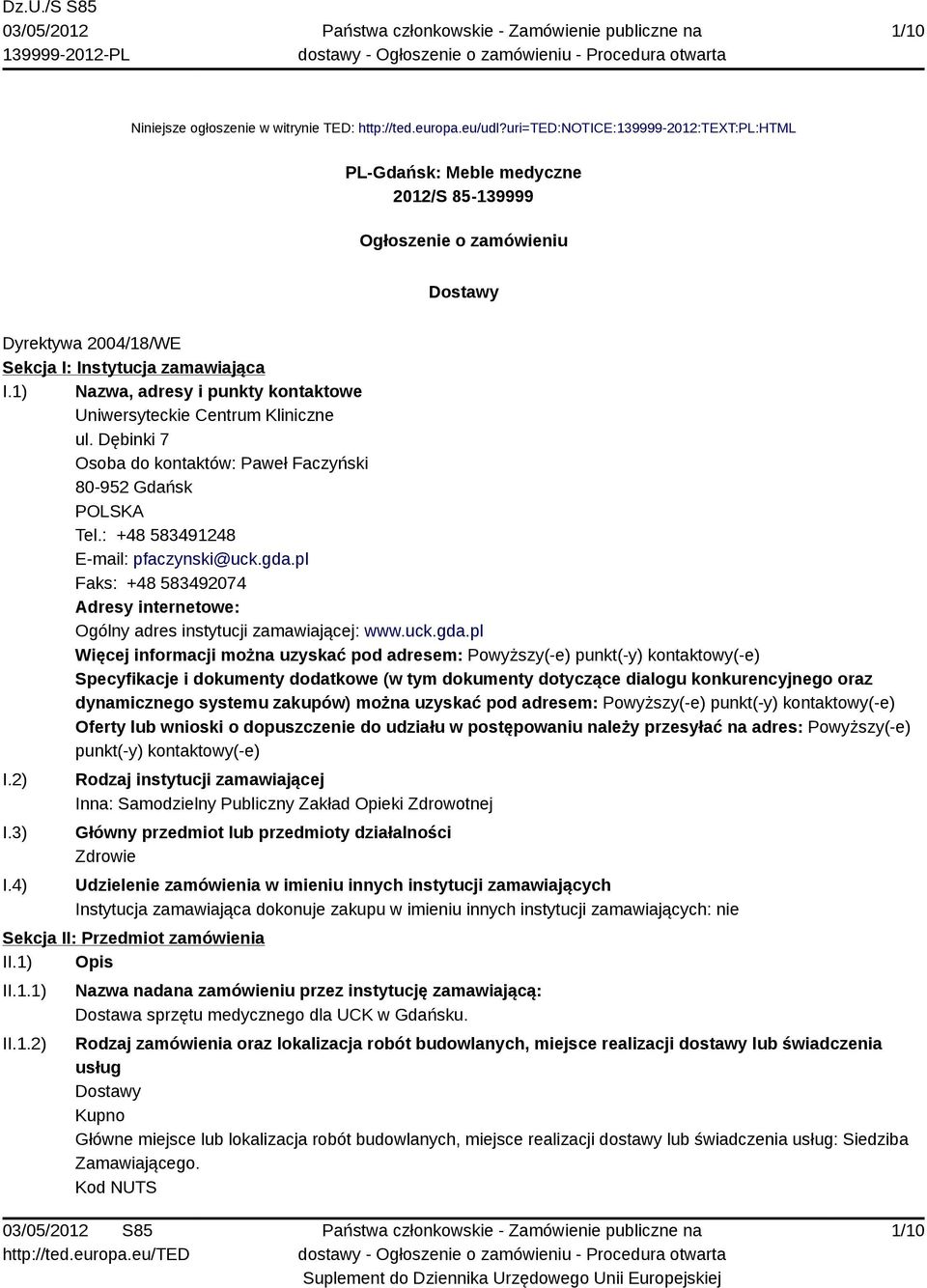 Dz.U./S S85
03/05/2012
139999-2012-PL

Państwa członkowskie - Zamówienie publiczne na dostawy - Ogłoszenie o zamówieniu - Procedura otwarta

1/10

Niniejsze ogłoszenie w witrynie TED: http://ted.europa.eu/udl?uri=TED:NOTICE:139999-2012:TEXT:PL:HTML

PL-Gdańsk: Meble medyczne
2012/S 85-139999

Ogłoszenie o zamówieniu

Dostawy

Dyrektywa 2004/18/WE
Sekcja I: Instytucja zamawiająca
I.1) Nazwa, adresy i punkty kontaktowe
Uniwersyteckie Centrum Kliniczne
ul. Dębinki 7
Osoba do kontaktów: Paweł Faczyński
80-952 Gdańsk
POLSKA
Tel.: +48 583491248
E-mail: pfaczynski@uck.gda.pl
Faks: +48 583492074
Adresy internetowe:
Ogólny adres instytucji zamawiającej: www.uck.gda.pl
Więcej informacji można uzyskać pod adresem: Powyższy(-e) punkt(-y) kontaktowy(-e)
Specyfikacje i dokumenty dodatkowe (w tym dokumenty dotyczące dialogu konkurencyjnego oraz dynamicznego systemu zakupów) można uzyskać pod adresem: Powyższy(-e) punkt(-y) kontaktowy(-e)
Oferty lub wnioski o dopuszczenie do udziału w postępowaniu należy przesyłać na adres: Powyższy(-e) punkt(-y) kontaktowy(-e)
I.2) Rodzaj instytucji zamawiającej
Inna: Samodzielny Publiczny Zakład Opieki Zdrowotnej
I.3) Główny przedmiot lub przedmioty działalności
Zdrowie
I.4) Udzielenie zamówienia w imieniu innych instytucji zamawiających
Instytucja zamawiająca dokonuje zakupu w imieniu innych instytucji zamawiających: nie
Sekcja II: Przedmiot zamówienia
II.1) Opis
II.1.1) Nazwa nadana zamówieniu przez instytucję zamawiającą:
Dostawa sprzętu medycznego dla UCK w Gdańsku.
II.1.2) Rodzaj zamówienia oraz lokalizacja robót budowlanych, miejsce realizacji dostawy lub świadczenia usług
Dostawy
Kupno
Główne miejsce lub lokalizacja robót budowlanych, miejsce realizacji dostawy lub świadczenia usług: Siedziba Zamawiającego.
Kod NUTS

03/05/2012 S85
http://ted.europa.eu/TED

Państwa członkowskie - Zamówienie publiczne na dostawy - Ogłoszenie o zamówieniu - Procedura otwarta
Suplement do Dziennika Urzędowego Unii Europejskiej

1/10